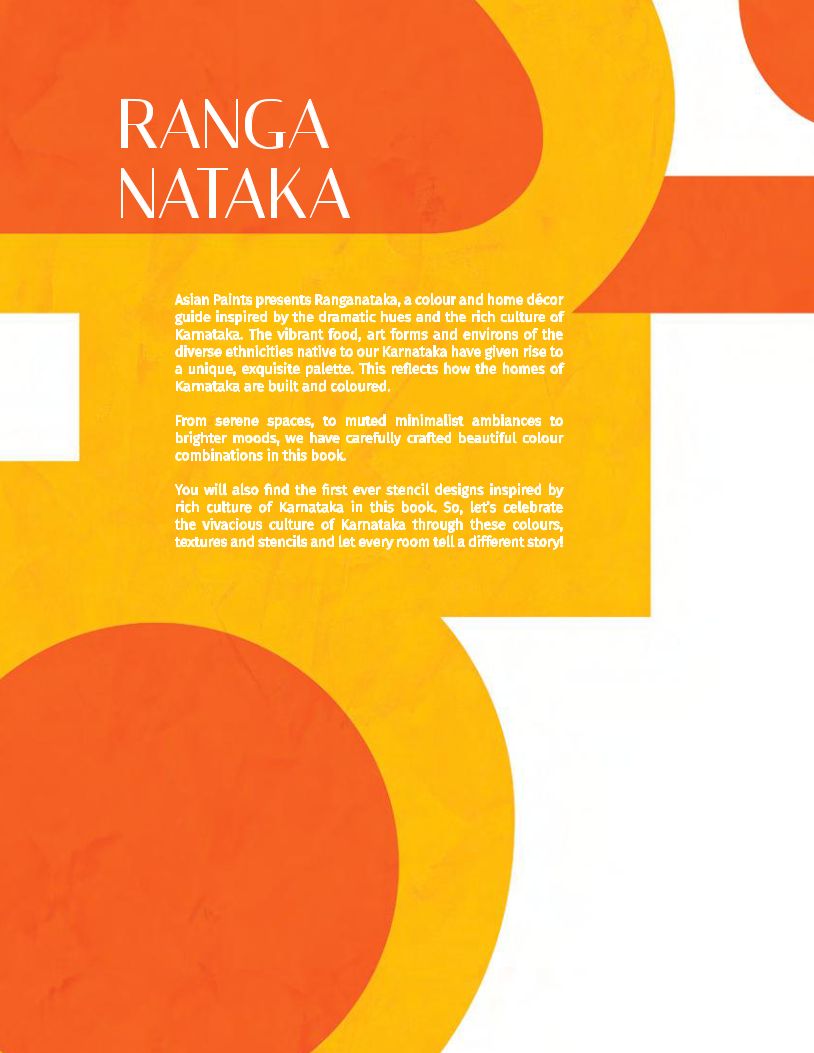 RANGA
NATAKA

Asian Paints presents Ranganataka, a colour and home décor guide inspired by the dramatic hues and the rich culture of Karnataka. The vibrant food, art forms and environs of the diverse ethnicities native to our Karnataka have given rise to a unique, exquisite palette. This reflects how the homes of Karnataka are built and coloured.

From serene spaces, to muted minimalist ambiances to brighter moods, we have carefully crafted beautiful colour combinations in this book.

You will also find the first ever stencil designs inspired by rich culture of Karnataka in this book. So, let's celebrate the vivacious culture of Karnataka through these colours, textures and stencils and let every room tell a different story!